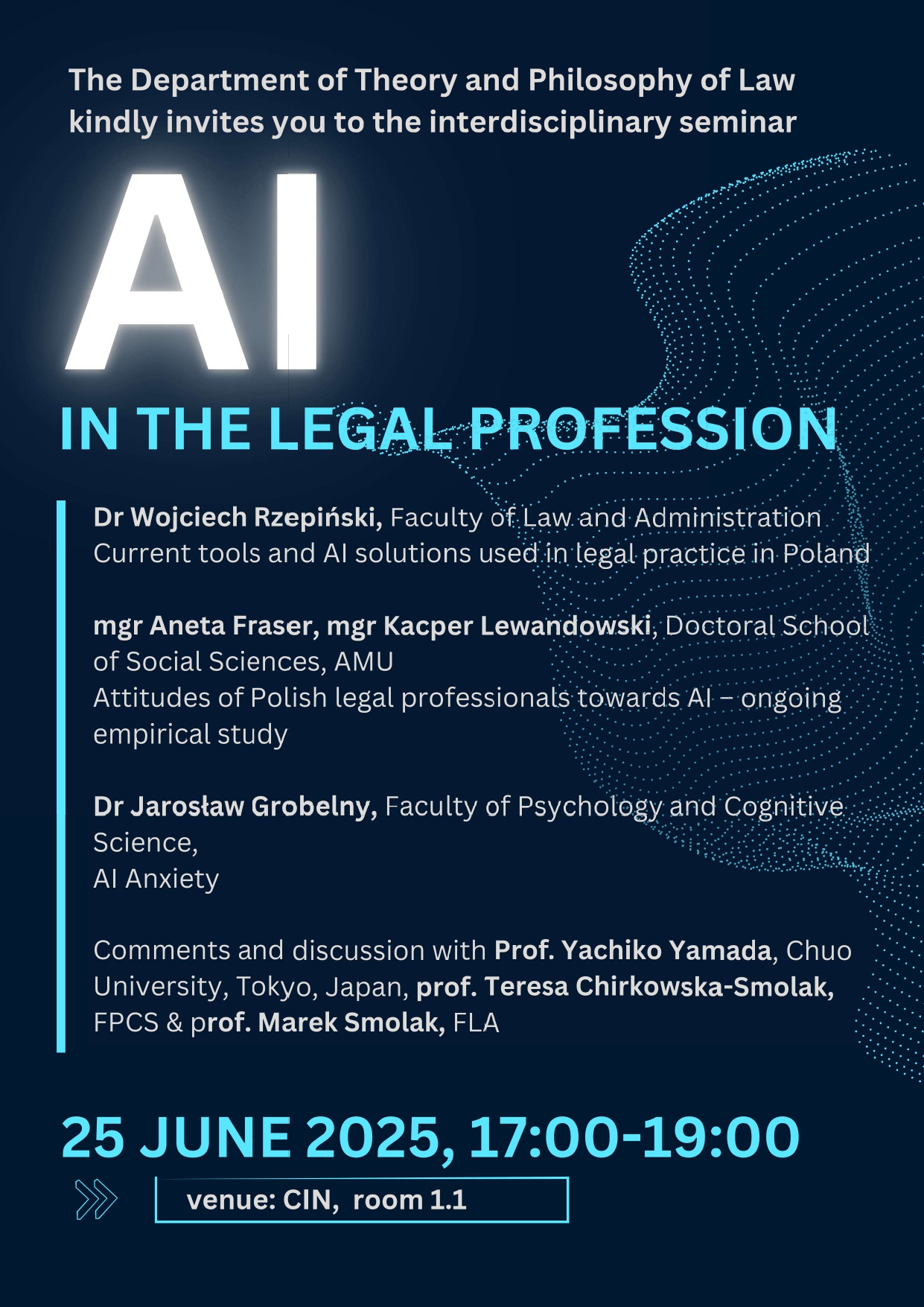 The Department of Theory and Philosophy of Law kindly invites you to the interdisciplinary seminar

AI

IN THE LEGAL PROFESSION

Dr Wojciech Rzepiński, Faculty of Law and Administration
Current tools and AI solutions used in legal practice in Poland

mgr Aneta Fraser, mgr Kacper Lewandowski, Doctoral School of Social Sciences, AMU
Attitudes of Polish legal professionals towards AI – ongoing empirical study

Dr Jarosław Grobelny, Faculty of Psychology and Cognitive Science,
AI Anxiety

Comments and discussion with Prof. Yachiko Yamada, Chuo University, Tokyo, Japan, prof. Teresa Chirkowska-Smolak, FPCS & prof. Marek Smolak, FLA

25 JUNE 2025, 17:00-19:00

venue: CIN, room 1.1